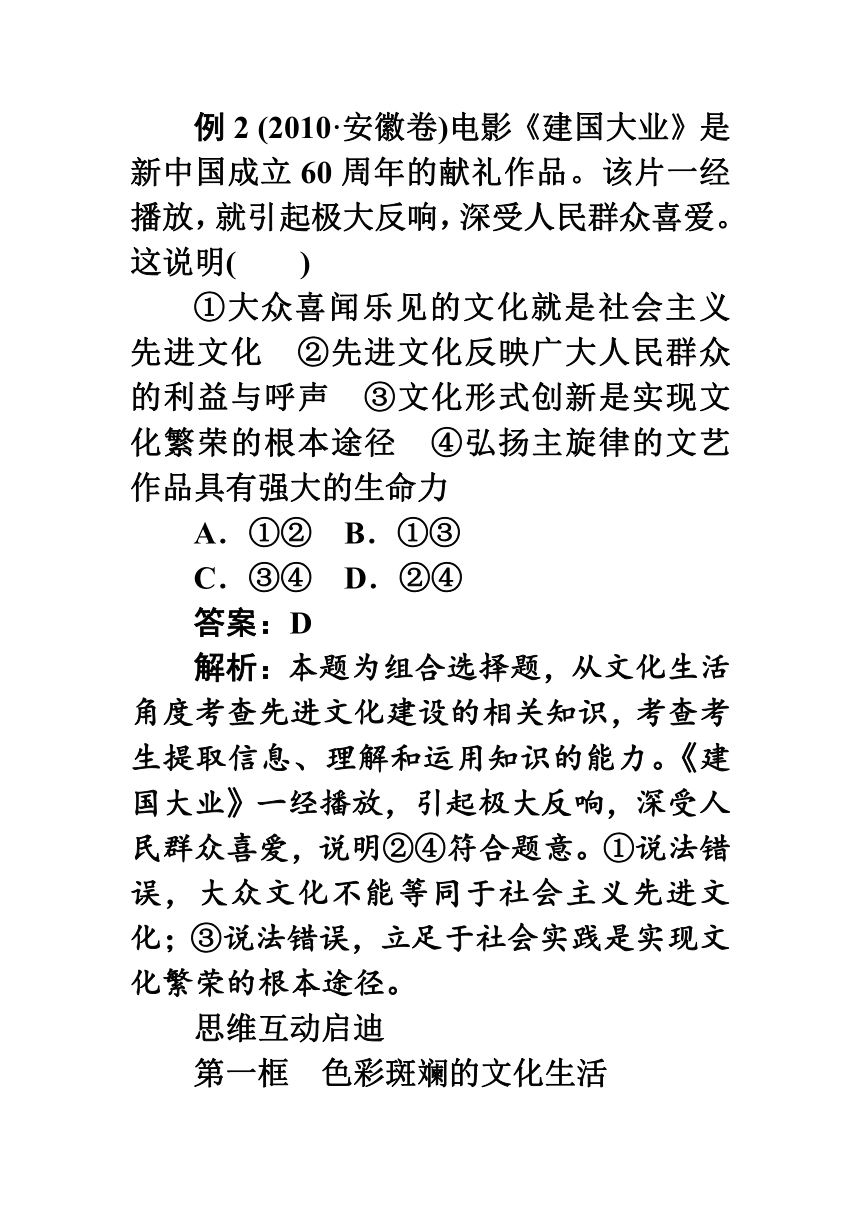 例 2 (2010·安徽卷)电影《建国大业》是新中国成立 60 周年的献礼作品。该片一经播放，就引起极大反响，深受人民群众喜爱。这说明(　　)

①大众喜闻乐见的文化就是社会主义先进文化　②先进文化反映广大人民群众的利益与呼声　③文化形式创新是实现文化繁荣的根本途径　④弘扬主旋律的文艺作品具有强大的生命力

A．①②　B．①③

C．③④　D．②④

答案：D

解析：本题为组合选择题，从文化生活角度考查先进文化建设的相关知识，考查考生提取信息、理解和运用知识的能力。《建国大业》一经播放，引起极大反响，深受人民群众喜爱，说明②④符合题意。①说法错误，大众文化不能等同于社会主义先进文化；③说法错误，立足于社会实践是实现文化繁荣的根本途径。

思维互动启迪

第一框　色彩斑斓的文化生活